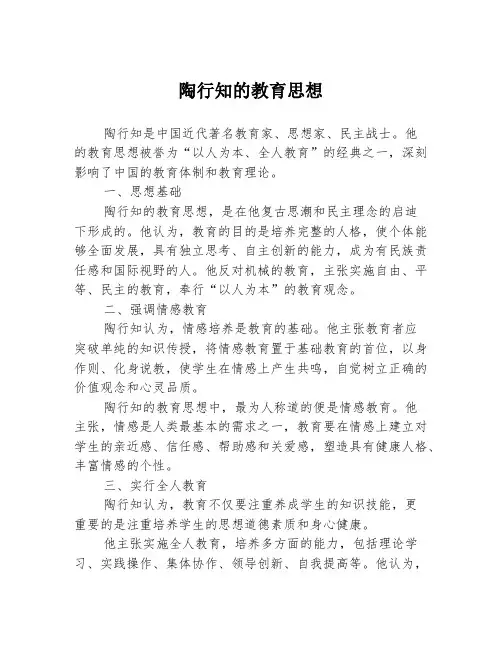 陶行知的教育思想

陶行知是中国近代著名教育家、思想家、民主战士。他的教育思想被誉为“以人为本、全人教育”的经典之一，深刻影响了中国的教育体制和教育理论。

一、思想基础

陶行知的教育思想，是在他复古思潮和民主理念的启迪下形成的。他认为，教育的目的是培养完整的人格，使个体能够全面发展，具有独立思考、自主创新的能力，成为有民族责任感和国际视野的人。他反对机械的教育，主张实施自由、平等、民主的教育，奉行“以人为本”的教育观念。

二、强调情感教育

陶行知认为，情感培养是教育的基础。他主张教育者应突破单纯的知识传授，将情感教育置于基础教育的首位，以身作则、化身说教，使学生在情感上产生共鸣，自觉树立正确的价值观念和心灵品质。

陶行知的教育思想中，最为人称道的便是情感教育。他主张，情感是人类最基本的需求之一，教育要在情感上建立对学生的亲近感、信任感、帮助感和关爱感，塑造具有健康人格、丰富情感的个性。

三、实行全人教育

陶行知认为，教育不仅要注重养成学生的知识技能，更重要的是注重培养学生的思想道德素质和身心健康。

他主张实施全人教育，培养多方面的能力，包括理论学习、实践操作、集体协作、领导创新、自我提高等。他认为，